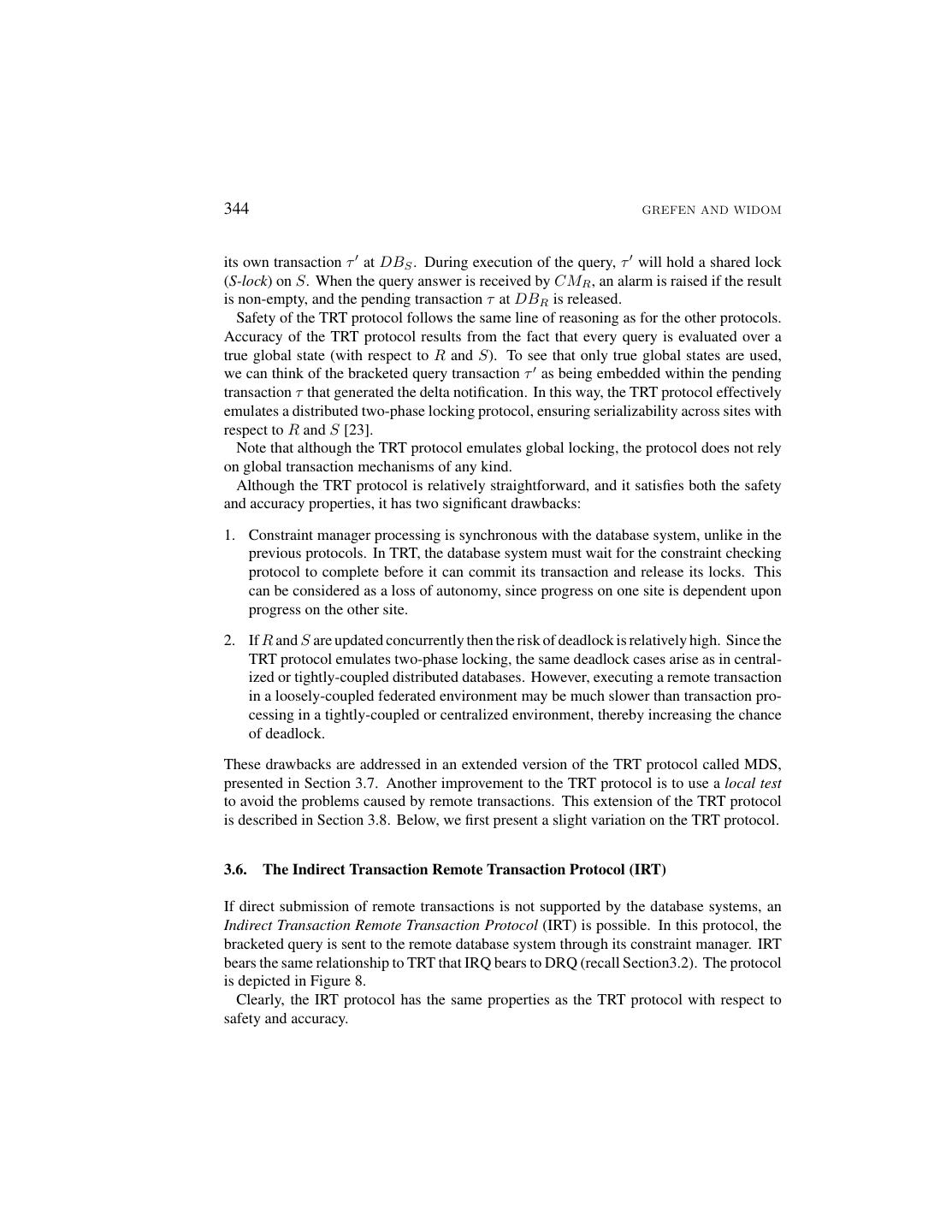 344 GREFEN AND WIDOM

its own transaction $\tau'$ at $DB_S$. During execution of the query, $\tau'$ will hold a shared lock (S-lock) on $S$. When the query answer is received by $CM_R$, an alarm is raised if the result is non-empty, and the pending transaction $\tau$ at $DB_R$ is released.

Safety of the TRT protocol follows the same line of reasoning as for the other protocols. Accuracy of the TRT protocol results from the fact that every query is evaluated over a true global state (with respect to $R$ and $S$). To see that only true global states are used, we can think of the bracketed query transaction $\tau'$ as being embedded within the pending transaction $\tau$ that generated the delta notification. In this way, the TRT protocol effectively emulates a distributed two-phase locking protocol, ensuring serializability across sites with respect to $R$ and $S$ [23].

Note that although the TRT protocol emulates global locking, the protocol does not rely on global transaction mechanisms of any kind.

Although the TRT protocol is relatively straightforward, and it satisfies both the safety and accuracy properties, it has two significant drawbacks:

1. Constraint manager processing is synchronous with the database system, unlike in the previous protocols. In TRT, the database system must wait for the constraint checking protocol to complete before it can commit its transaction and release its locks. This can be considered as a loss of autonomy, since progress on one site is dependent upon progress on the other site.

2. If $R$ and $S$ are updated concurrently then the risk of deadlock is relatively high. Since the TRT protocol emulates two-phase locking, the same deadlock cases arise as in centralized or tightly-coupled distributed databases. However, executing a remote transaction in a loosely-coupled federated environment may be much slower than transaction processing in a tightly-coupled or centralized environment, thereby increasing the chance of deadlock.

These drawbacks are addressed in an extended version of the TRT protocol called MDS, presented in Section 3.7. Another improvement to the TRT protocol is to use a local test to avoid the problems caused by remote transactions. This extension of the TRT protocol is described in Section 3.8. Below, we first present a slight variation on the TRT protocol.

3.6. The Indirect Transaction Remote Transaction Protocol (IRT)

If direct submission of remote transactions is not supported by the database systems, an Indirect Transaction Remote Transaction Protocol (IRT) is possible. In this protocol, the bracketed query is sent to the remote database system through its constraint manager. IRT bears the same relationship to TRT that IRQ bears to DRQ (recall Section3.2). The protocol is depicted in Figure 8.

Clearly, the IRT protocol has the same properties as the TRT protocol with respect to safety and accuracy.